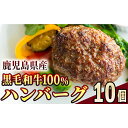 鹿児島県産
黒毛和牛100%
ハンバーグ 10個